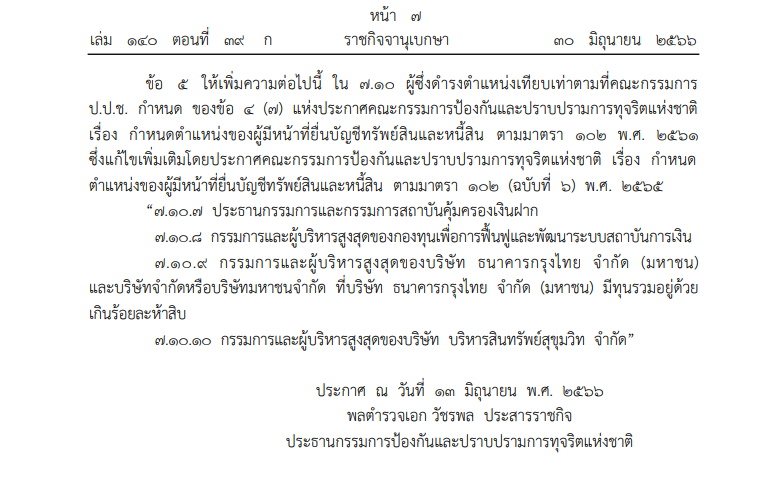 หน้า ๗

เล่ม ๑๔๐ ตอนที่ ๓๙ ก ราชกิจจานุเบกษา ๓๐ มิถุนายน ๒๕๖๖

ข้อ ๕ ให้เพิ่มความต่อไปนี้ ใน ๗.๑๐ ผู้ซึ่งดำรงตำแหน่งเทียบเท่าตามที่คณะกรรมการ ป.ป.ช. กำหนด ของข้อ ๔ (๗) แห่งประกาศคณะกรรมการป้องกันและปราบปรามการทุจริตแห่งชาติ เรื่อง กำหนดตำแหน่งของผู้มีหน้าที่ยื่นบัญชีทรัพย์สินและหนี้สิน ตามมาตรา ๑๐๒ พ.ศ. ๒๕๖๑ ซึ่งแก้ไขเพิ่มเติมโดยประกาศคณะกรรมการป้องกันและปราบปรามการทุจริตแห่งชาติ เรื่อง กำหนดตำแหน่งของผู้มีหน้าที่ยื่นบัญชีทรัพย์สินและหนี้สิน ตามมาตรา ๑๐๒ (ฉบับที่ ๖) พ.ศ. ๒๕๖๕

“๗.๑๐.๗ ประธานกรรมการและกรรมการสถาบันคุ้มครองเงินฝาก

๗.๑๐.๘ กรรมการและผู้บริหารสูงสุดของกองทุนเพื่อการฟื้นฟูและพัฒนาระบบสถาบันการเงิน

๗.๑๐.๙ กรรมการและผู้บริหารสูงสุดของบริษัท ธนาคารกรุงไทย จำกัด (มหาชน) และบริษัทจำกัดหรือบริษัทมหาชนจำกัด ที่บริษัท ธนาคารกรุงไทย จำกัด (มหาชน) มีทุนรวมอยู่ด้วยเกินร้อยละห้าสิบ

๗.๑๐.๑๐ กรรมการและผู้บริหารสูงสุดของบริษัท บริหารสินทรัพย์สุขุมวิท จำกัด”

ประกาศ ณ วันที่ ๑๓ มิถุนายน พ.ศ. ๒๕๖๖
พลตำรวจเอก วัชรพล ประสารราชกิจ
ประธานกรรมการป้องกันและปราบปรามการทุจริตแห่งชาติ